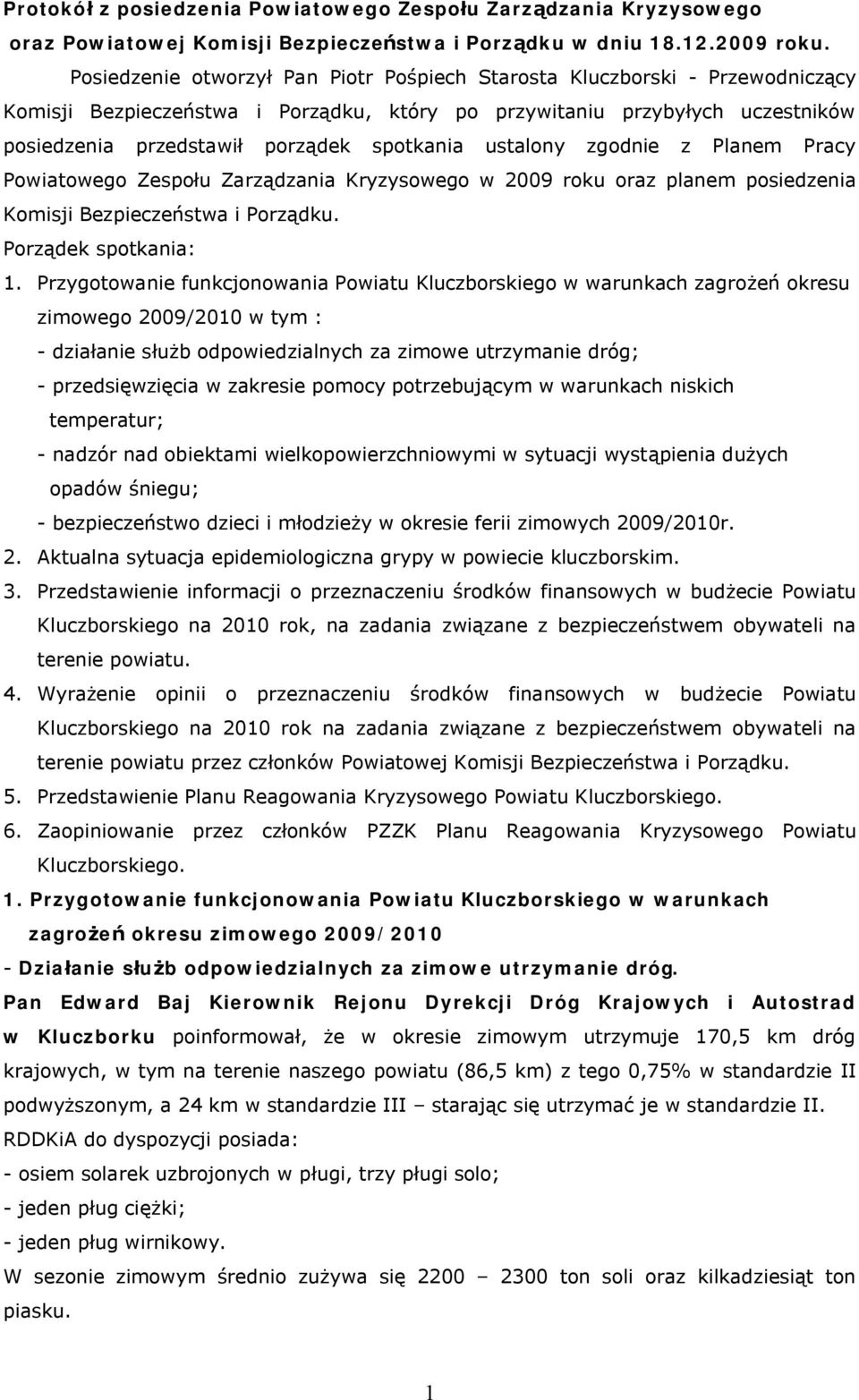 Protokół z posiedzenia Powiatowego Zespołu Zarządzania Kryzysowego oraz Powiatowej Komisji Bezpieczeństwa i Porządku w dniu 18.12.2009 roku.

Posiedzenie otworzył Pan Piotr Pośpiech Starosta Kluczborski - Przewodniczący Komisji Bezpieczeństwa i Porządku, który po przywitaniu przybyłych uczestników posiedzenia przedstawił porządek spotkania ustalony zgodnie z Planem Pracy Powiatowego Zespołu Zarządzania Kryzysowego w 2009 roku oraz planem posiedzenia Komisji Bezpieczeństwa i Porządku.

Porządek spotkania:

1. Przygotowanie funkcjonowania Powiatu Kluczborskiego w warunkach zagrożeń okresu zimowego 2009/2010 w tym :
- działanie służb odpowiedzialnych za zimowe utrzymanie dróg;
- przedsięwzięcia w zakresie pomocy potrzebującym w warunkach niskich temperatur;
- nadzór nad obiektami wielkopowierzchniowymi w sytuacji wystąpienia dużych opadów śniegu;
- bezpieczeństwo dzieci i młodzieży w okresie ferii zimowych 2009/2010r.
2. Aktualna sytuacja epidemiologiczna grypy w powiecie kluczborskim.
3. Przedstawienie informacji o przeznaczeniu środków finansowych w budżecie Powiatu Kluczborskiego na 2010 rok, na zadania związane z bezpieczeństwem obywateli na terenie powiatu.
4. Wyrażenie opinii o przeznaczeniu środków finansowych w budżecie Powiatu Kluczborskiego na 2010 rok na zadania związane z bezpieczeństwem obywateli na terenie powiatu przez członków Powiatowej Komisji Bezpieczeństwa i Porządku.
5. Przedstawienie Planu Reagowania Kryzysowego Powiatu Kluczborskiego.
6. Zaopiniowanie przez członków PZZK Planu Reagowania Kryzysowego Powiatu Kluczborskiego.

1. Przygotowanie funkcjonowania Powiatu Kluczborskiego w warunkach zagrożeń okresu zimowego 2009/2010

- Działanie służb odpowiedzialnych za zimowe utrzymanie dróg.

Pan Edward Baj Kierownik Rejonu Dyrekcji Dróg Krajowych i Autostrad w Kluczborku poinformował, że w okresie zimowym utrzymuje 170,5 km dróg krajowych, w tym na terenie naszego powiatu (86,5 km) z tego 0,75% w standardzie II podwyższonym, a 24 km w standardzie III – starając się utrzymać je w standardzie II.

RDDKiA do dyspozycji posiada:
- osiem solarek uzbrojonych w pługi, trzy pługi solo;
- jeden pług ciężki;
- jeden pług wirnikowy.

W sezonie zimowym średnio zużywa się 2200 – 2300 ton soli oraz kilkadziesiąt ton piasku.

1